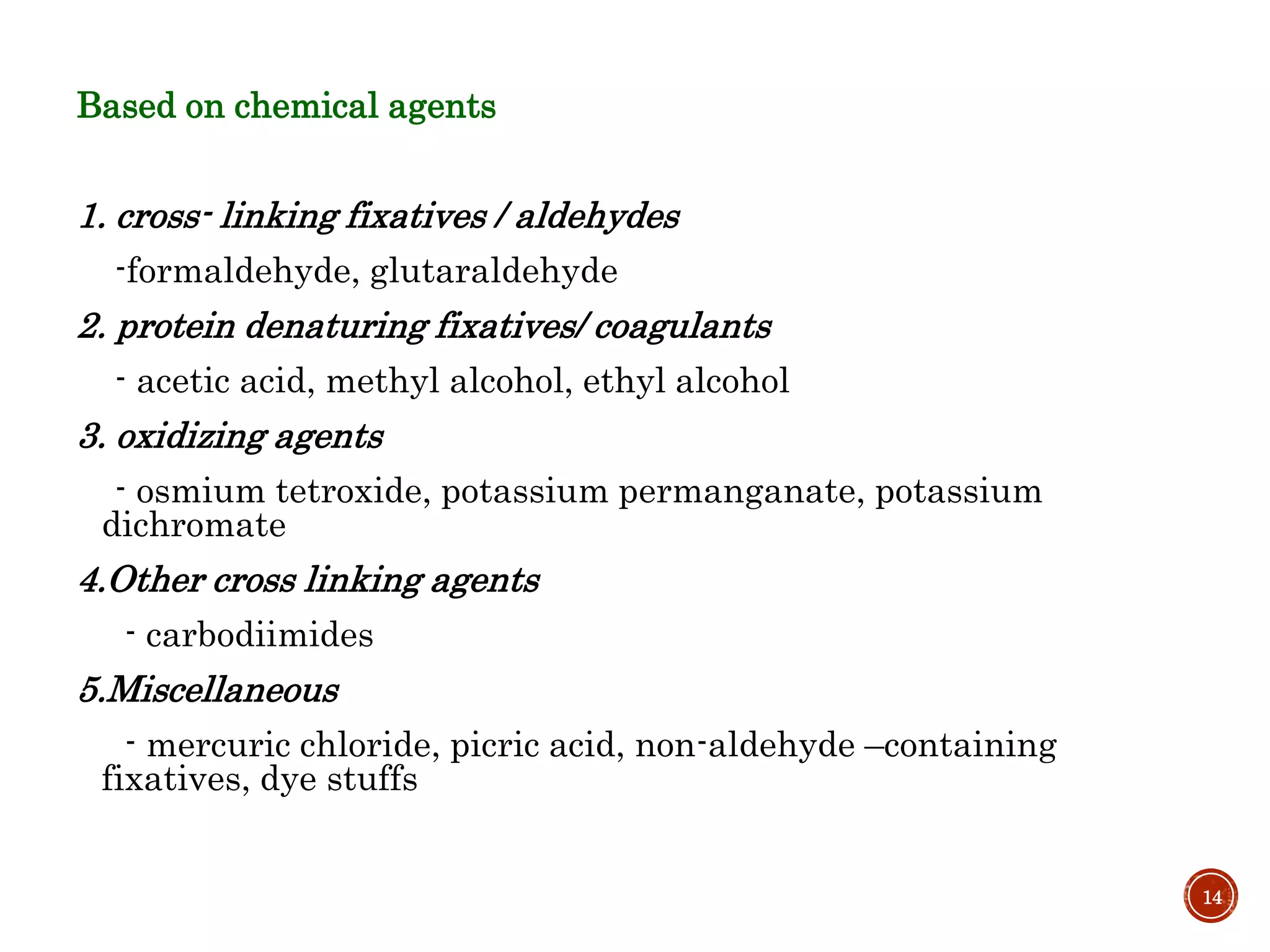 Based on chemical agents

1. cross- linking fixatives / aldehydes

-formaldehyde, glutaraldehyde

2. protein denaturing fixatives/ coagulants

- acetic acid, methyl alcohol, ethyl alcohol

3. oxidizing agents

- osmium tetroxide, potassium permanganate, potassium dichromate

4.Other cross linking agents

- carbodiimides

5.Miscellaneous

- mercuric chloride, picric acid, non-aldehyde –containing fixatives, dye stuffs

14